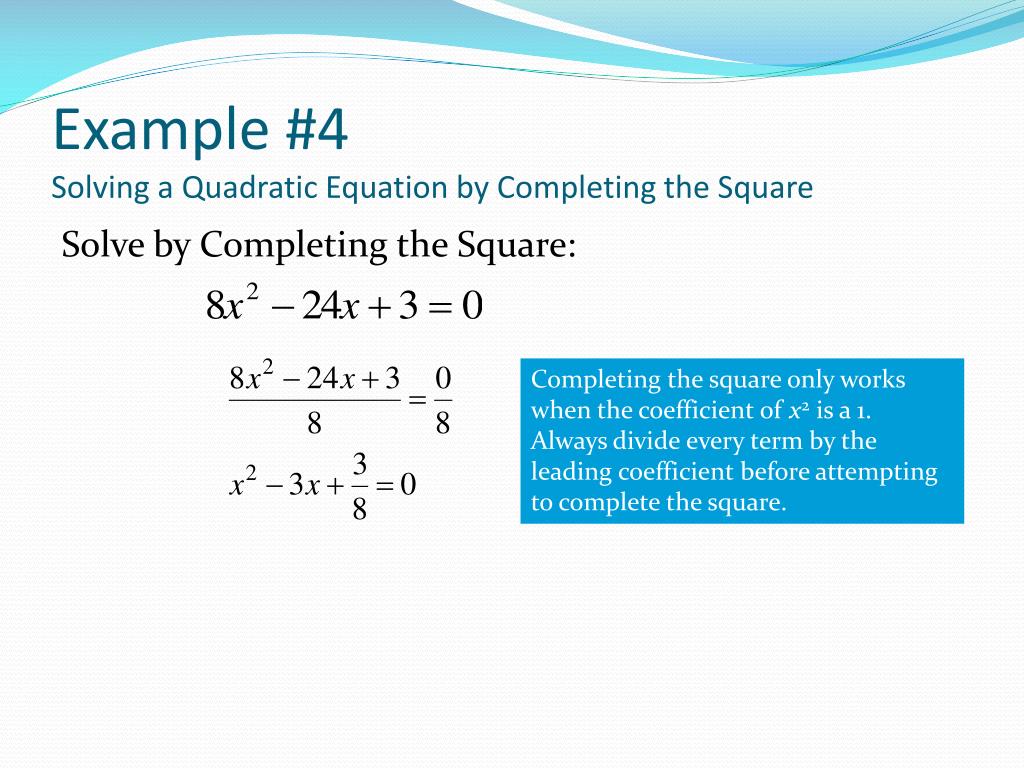 Example #4

Solving a Quadratic Equation by Completing the Square

Solve by Completing the Square:

$8x^2 - 24x + 3 = 0$

$\frac{8x^2 - 24x + 3}{8} = \frac{0}{8}$

$x^2 - 3x + \frac{3}{8} = 0$

Completing the square only works when the coefficient of $x^2$ is a 1. Always divide every term by the leading coefficient before attempting to complete the square.